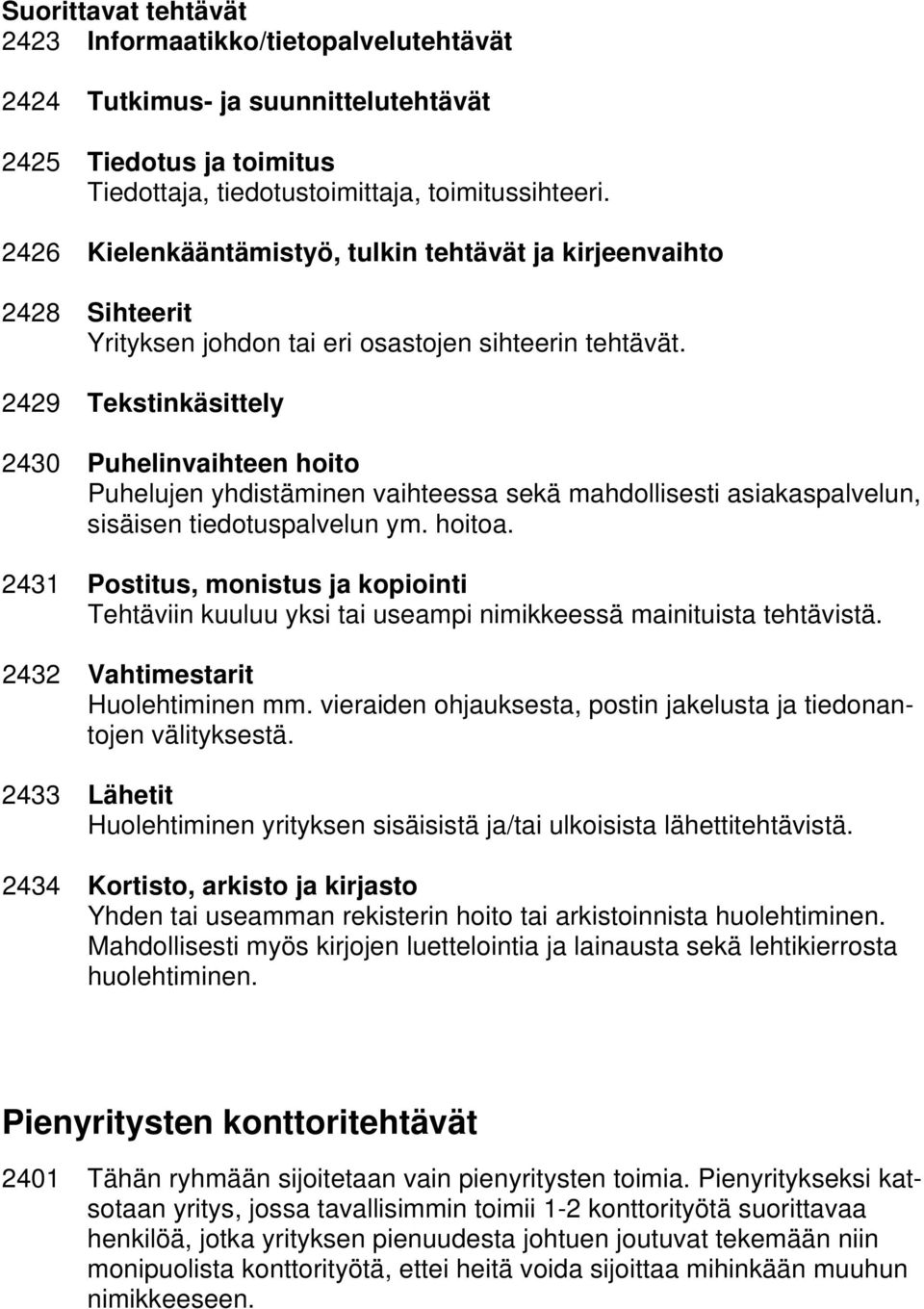 Suorittavat tehtävät
2423 Informaatikko/tietopalvelutehtävät

2424 Tutkimus- ja suunnittelutehtävät

2425 Tiedotus ja toimitus
Tiedottaja, tiedotustoimittaja, toimitussihteeri.

2426 Kielenkääntämistyö, tulkin tehtävät ja kirjeenvaihto

2428 Sihteerit
Yrityksen johdon tai eri osastojen sihteerin tehtävät.

2429 Tekstinkäsittely

2430 Puhelinvaihteen hoito
Puhelujen yhdistäminen vaihteessa sekä mahdollisesti asiakaspalvelun, sisäisen tiedotuspalvelun ym. hoitoa.

2431 Postitus, monistus ja kopiointi
Tehtäviin kuuluu yksi tai useampi nimikkeessä mainituista tehtävistä.

2432 Vahtimestarit
Huolehtiminen mm. vieraiden ohjauksesta, postin jakelusta ja tiedonantojen välityksestä.

2433 Lähetit
Huolehtiminen yrityksen sisäisistä ja/tai ulkoisista lähettitehtävistä.

2434 Kortisto, arkisto ja kirjasto
Yhden tai useamman rekisterin hoito tai arkistoinnista huolehtiminen. Mahdollisesti myös kirjojen luettelointia ja lainausta sekä lehtikierrosta huolehtiminen.

Pienyritysten konttoritehtävät

2401 Tähän ryhmään sijoitetaan vain pienyritysten toimia. Pienyritykseksi katsotaan yritys, jossa tavallisimmin toimii 1-2 konttorityötä suorittavaa henkilöä, jotka yrityksen pienuudesta johtuen joutuvat tekemään niin monipuolista konttorityötä, ettei heitä voida sijoittaa mihinkään muuhun nimikkeeseen.